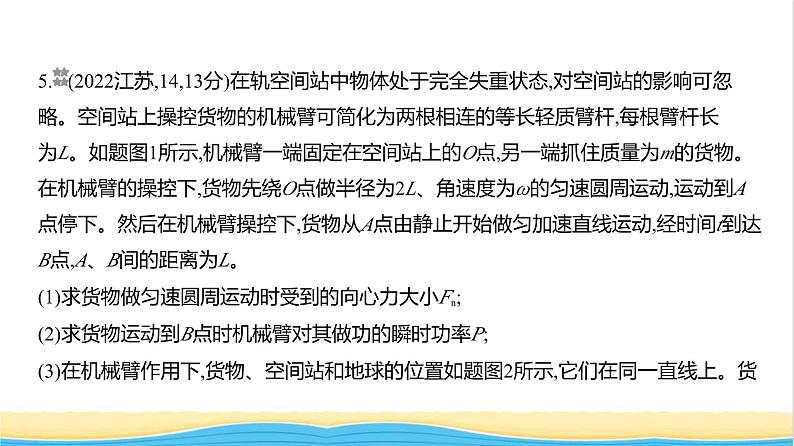 5.(2022江苏,14,13分)在轨空间站中物体处于完全失重状态,对空间站的影响可忽略。空间站上操控货物的机械臂可简化为两根相连的等长轻质臂杆,每根臂杆长为$L$。如题图1所示,机械臂一端固定在空间站上的$O$点,另一端抓住质量为$m$的货物。在机械臂的操控下,货物先绕$O$点做半径为$2L$、角速度为$\omega$的匀速圆周运动,运动到$A$点停下。然后在机械臂操控下,货物从$A$点由静止开始做匀加速直线运动,经时间$t$到达$B$点,$A$、$B$间的距离为$L$。

(1)求货物做匀速圆周运动时受到的向心力大小$F_n$;

(2)求货物运动到$B$点时机械臂对其做功的瞬时功率$P$;

(3)在机械臂作用下,货物、空间站和地球的位置如题图2所示,它们在同一直线上。货